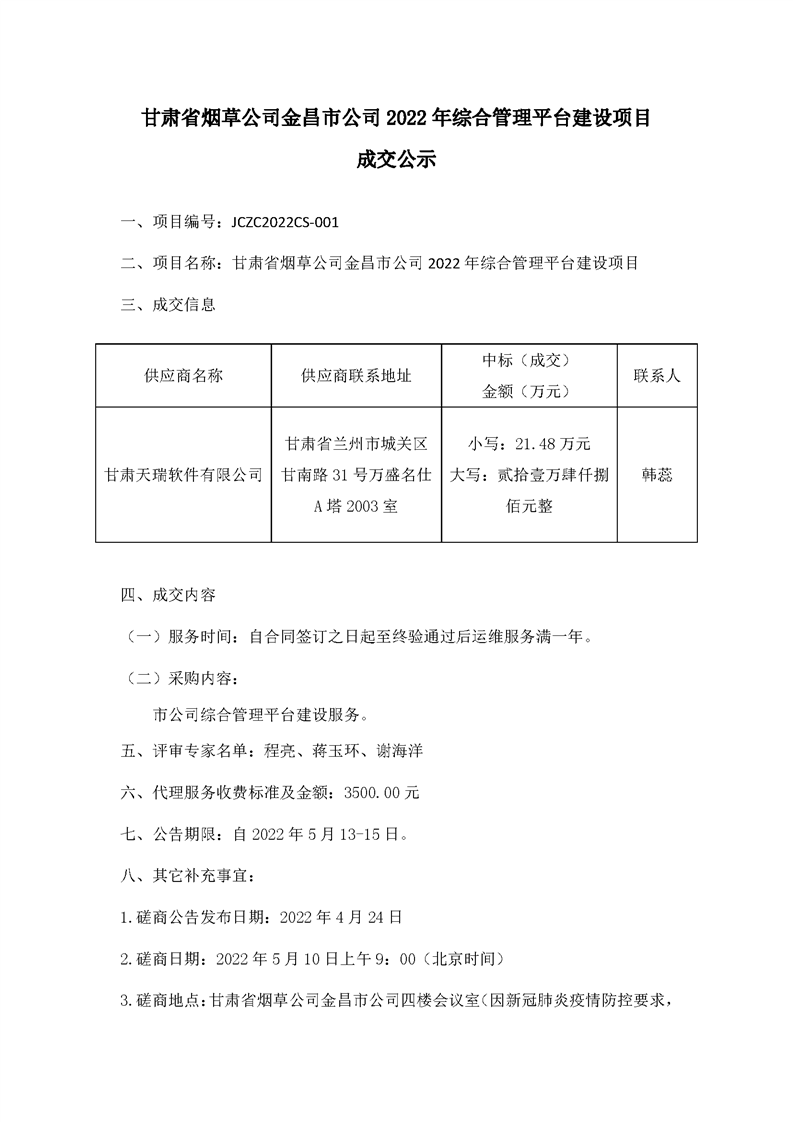 甘肃省烟草公司金昌市公司 2022 年综合管理平台建设项目

成交公示

一、项目编号：JCZC2022CS-001

二、项目名称：甘肃省烟草公司金昌市公司 2022 年综合管理平台建设项目

三、成交信息

| 供应商名称 | 供应商联系地址 | 中标（成交）金额（万元） | 联系人 |
|---|---|---|---|
| 甘肃天瑞软件有限公司 | 甘肃省兰州市城关区甘南路 31 号万盛名仕 A 塔 2003 室 | 小写：21.48 万元 大写：贰拾壹万肆仟捌佰元整 | 韩蕊 |

四、成交内容

（一）服务时间：自合同签订之日起至终验通过后运维服务满一年。

（二）采购内容：

市公司综合管理平台建设服务。

五、评审专家名单：程亮、蒋玉环、谢海洋

六、代理服务收费标准及金额：3500.00 元

七、公告期限：自 2022 年 5 月 13-15 日。

八、其它补充事宜：

1.磋商公告发布日期：2022 年 4 月 24 日

2.磋商日期：2022 年 5 月 10 日上午 9：00（北京时间）

3.磋商地点：甘肃省烟草公司金昌市公司四楼会议室（因新冠肺炎疫情防控要求，